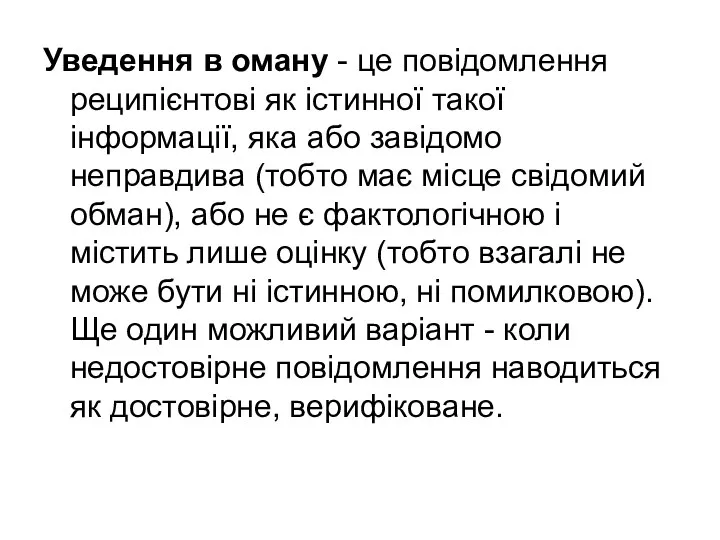 Уведення в оману - це повідомлення реципієнтові як істинної такої інформації, яка або завідомо неправдива (тобто має місце свідомий обман), або не є фактологічною і містить лише оцінку (тобто взагалі не може бути ні істинною, ні помилковою). Ще один можливий варіант - коли недостовірне повідомлення наводиться як достовірне, верифіковане.